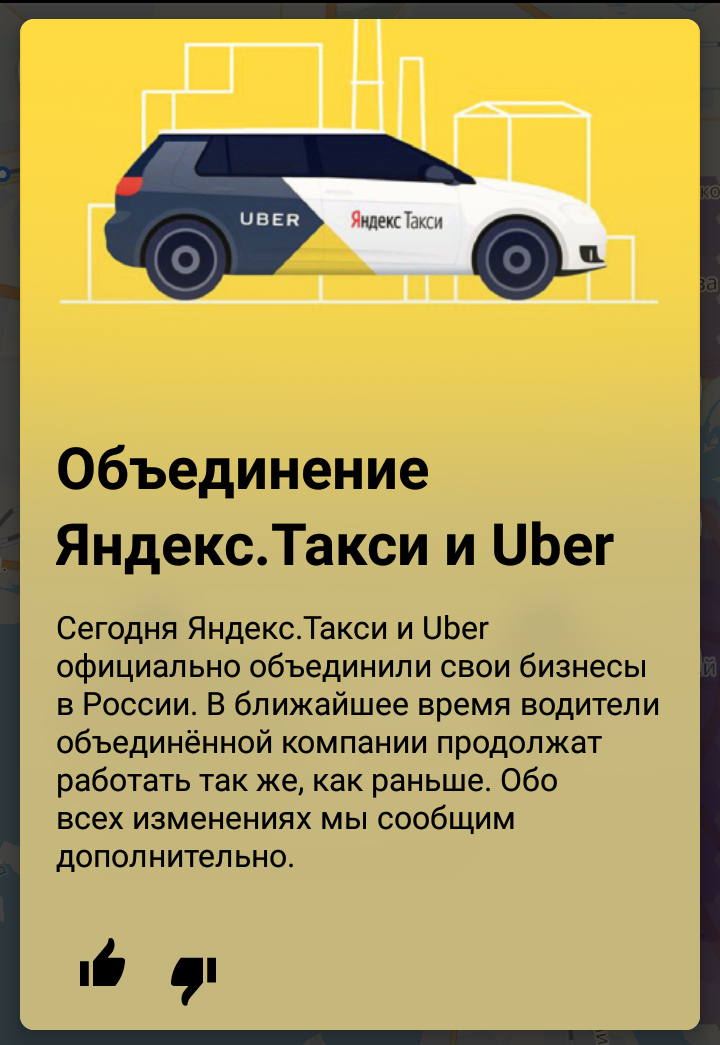 UBER
Яндекс Такси

Объединение Яндекс.Такси и Uber

Сегодня Яндекс.Такси и Uber официально объединили свои бизнесы в России. В ближайшее время водители объединённой компании продолжат работать так же, как раньше. Обо всех изменениях мы сообщим дополнительно.